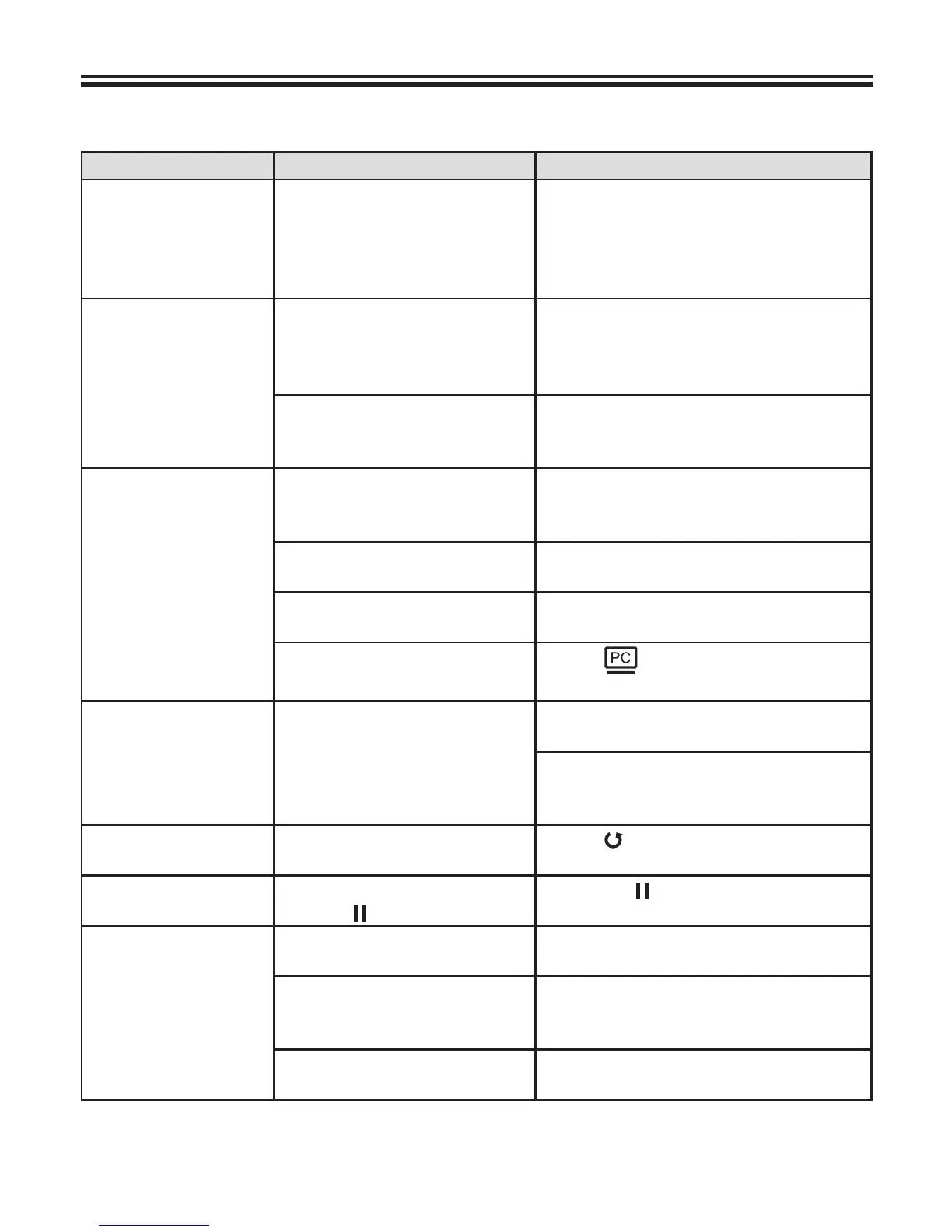 PC